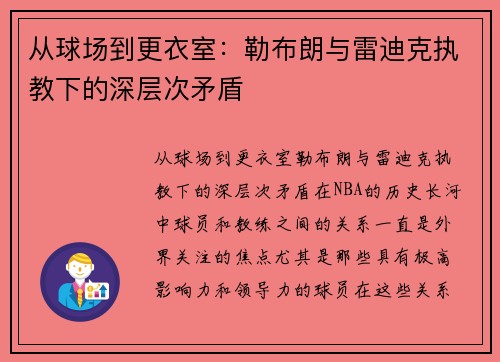 从球场到更衣室：勒布朗与雷迪克执教下的深层次矛盾

从球场到更衣室勒布朗与雷迪克执教下的深层次矛盾在NBA的历史长河中球员和教练之间的关系一直是外界关注的焦点尤其是那些具有极高影响力和领导力的球员在这些关系